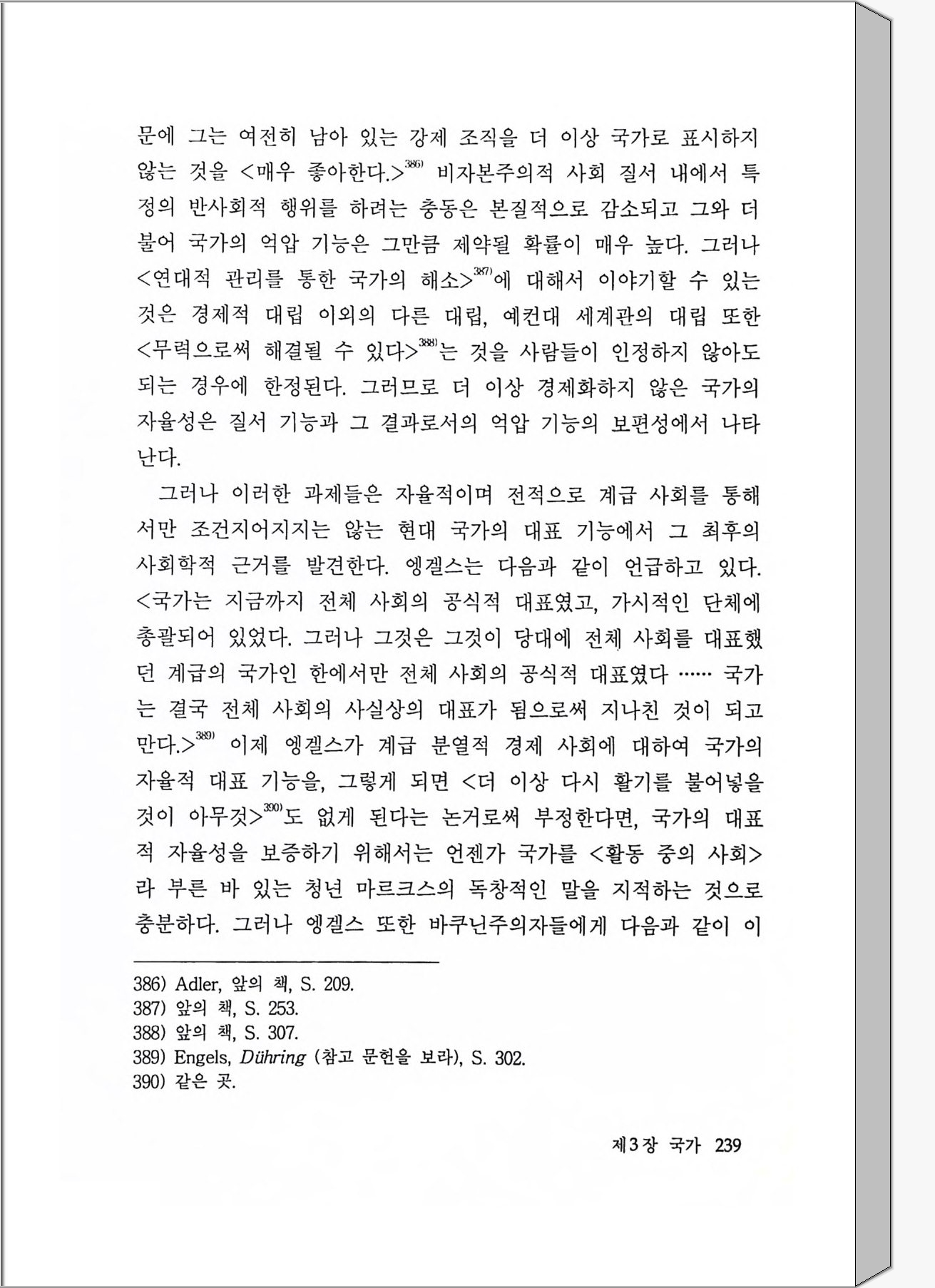 문에 그는 여전히 남아 있는 강제 조직을 더 이상 국가로 표시하지 않는 것을 <매우 좋아한다.>$^{386)}$ 비자본주의적 사회 질서 내에서 특정의 반사회적 행위를 하려는 충동은 본질적으로 감소되고 그와 더불어 국가의 억압 기능은 그만큼 제약될 확률이 매우 높다. 그러나 <연대적 관리를 통한 국가의 해소>$^{387)}$에 대해서 이야기할 수 있는 것은 경제적 대립 이외의 다른 대립, 예컨대 세계관의 대립 또한 <무력으로써 해결될 수 있다>$^{388)}$는 것을 사람들이 인정하지 않아도 되는 경우에 한정된다. 그러므로 더 이상 경제화하지 않은 국가의 자율성은 질서 기능과 그 결과로서의 억압 기능의 보편성에서 나타난다.

그러나 이러한 과제들은 자율적이며 전적으로 계급 사회를 통해서만 조건지어지지는 않는 현대 국가의 대표 기능에서 그 최후의 사회학적 근거를 발견한다. 엥겔스는 다음과 같이 언급하고 있다. <국가는 지금까지 전체 사회의 공식적 대표였고, 가시적인 단체에 총괄되어 있었다. 그러나 그것은 그것이 당대에 전체 사회를 대표했던 계급의 국가인 한에서만 전체 사회의 공식적 대표였다 …… 국가는 결국 전체 사회의 사실상의 대표가 됨으로써 지나친 것이 되고 만다.>$^{389)}$ 이제 엥겔스가 계급 분열적 경제 사회에 대하여 국가의 자율적 대표 기능을, 그렇게 되면 <더 이상 다시 활기를 불어넣을 것이 아무것>$^{390)}$도 없게 된다는 논거로써 부정한다면, 국가의 대표적 자율성을 보증하기 위해서는 언젠가 국가를 <활동 중의 사회>라 부른 바 있는 청년 마르크스의 독창적인 말을 지적하는 것으로 충분하다. 그러나 엥겔스 또한 바쿠닌주의자들에게 다음과 같이 이

386) Adler, 앞의 책, S. 209.
387) 앞의 책, S. 253.
388) 앞의 책, S. 307.
389) Engels, Dühring (참고 문헌을 보라), S. 302.
390) 같은 곳.

제3장 국가 239